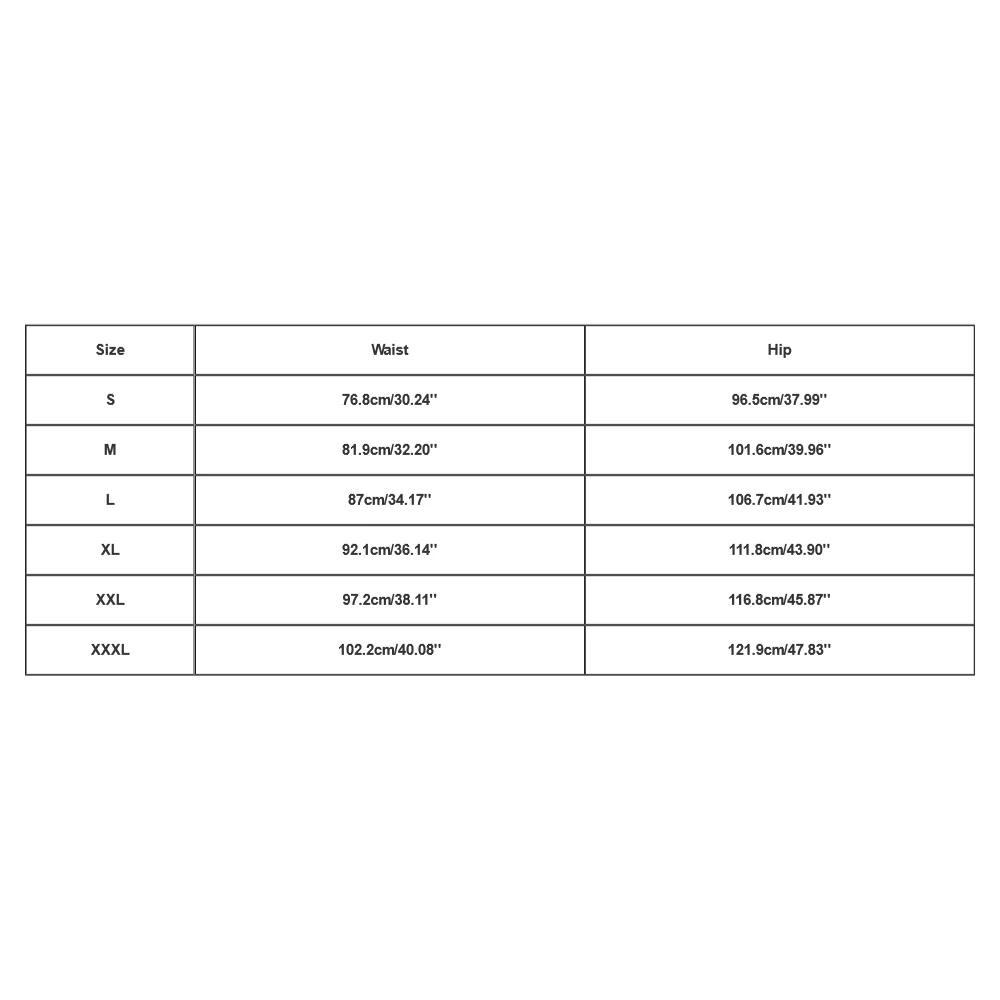 | Size | Waist | Hip |
|---|---|---|
| S | 76.8cm/30.24'' | 96.5cm/37.99'' |
| M | 81.9cm/32.20'' | 101.6cm/39.96'' |
| L | 87cm/34.17'' | 106.7cm/41.93'' |
| XL | 92.1cm/36.14'' | 111.8cm/43.90'' |
| XXL | 97.2cm/38.11'' | 116.8cm/45.87'' |
| XXXL | 102.2cm/40.08'' | 121.9cm/47.83'' |